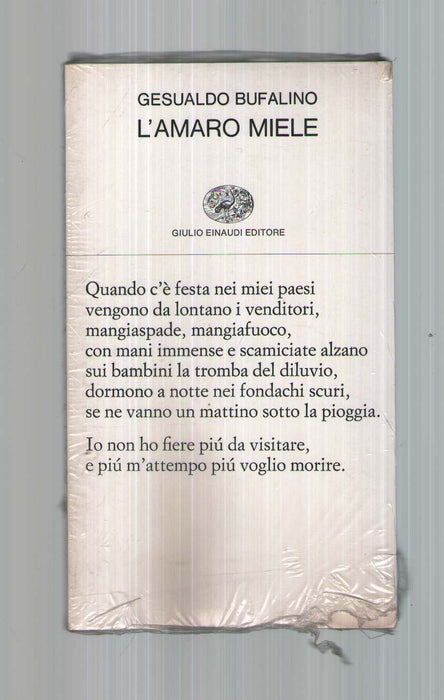 GESUALDO BUFALINO
L'AMARO MIELE

GIULIO EINAUDI EDITORE

Quando c'è festa nei miei paesi
vengono da lontano i venditori,
mangiaspade, mangiafuoco,
con mani immense e scamiciate alzano
sui bambini la tromba del diluvio,
dormono a notte nei fondachi scuri,
se ne vanno un mattino sotto la pioggia.

Io non ho fiere piú da visitare,
e piú m'attempo piú voglio morire.